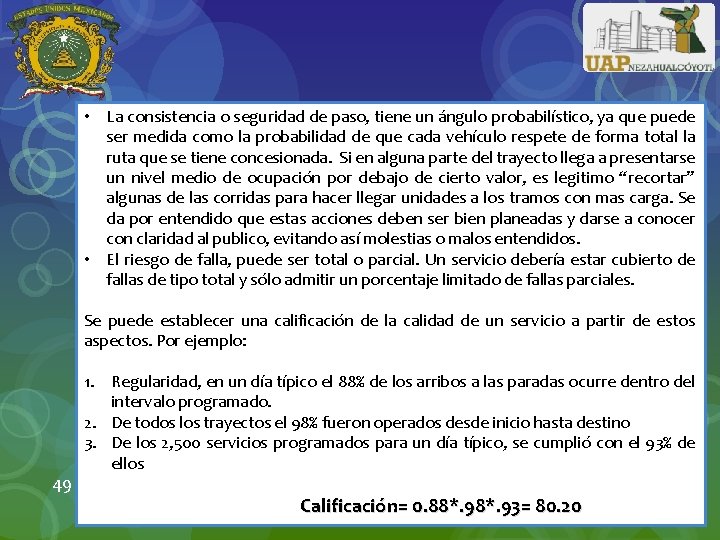 ESTADOS UNIDOS MEXICANOS

UAP NEZAHUALCÓYOTL

• La consistencia o seguridad de paso, tiene un ángulo probabilístico, ya que puede ser medida como la probabilidad de que cada vehículo respete de forma total la ruta que se tiene concesionada. Si en alguna parte del trayecto llega a presentarse un nivel medio de ocupación por debajo de cierto valor, es legitimo “recortar” algunas de las corridas para hacer llegar unidades a los tramos con mas carga. Se da por entendido que estas acciones deben ser bien planeadas y darse a conocer con claridad al publico, evitando así molestias o malos entendidos.
• El riesgo de falla, puede ser total o parcial. Un servicio debería estar cubierto de fallas de tipo total y sólo admitir un porcentaje limitado de fallas parciales.

Se puede establecer una calificación de la calidad de un servicio a partir de estos aspectos. Por ejemplo:

1. Regularidad, en un día típico el 88% de los arribos a las paradas ocurre dentro del intervalo programado.
2. De todos los trayectos el 98% fueron operados desde inicio hasta destino
3. De los 2,500 servicios programados para un día típico, se cumplió con el 93% de ellos

49

Calificación= 0.88*.98*.93= 80.20